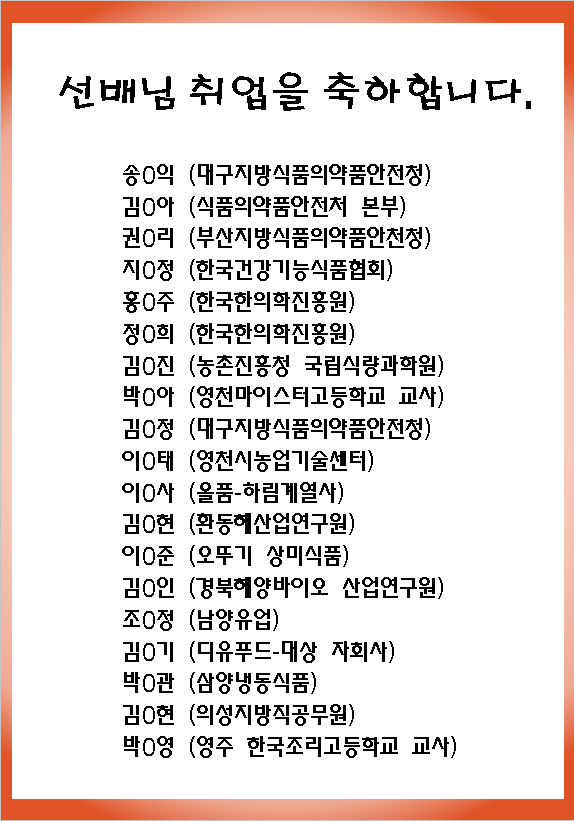 선배님 취업을 축하합니다.

송O익 (대구지방식품의약품안전청)
김O아 (식품의약품안전처 본부)
권O리 (부산지방식품의약품안전청)
지O정 (한국건강기능식품협회)
홍O주 (한국한의학진흥원)
정O희 (한국한의학진흥원)
김O진 (농촌진흥청 국립식량과학원)
박O아 (영천마이스터고등학교 교사)
김O정 (대구지방식품의약품안전청)
이O태 (영천시농업기술센터)
이O사 (올품-하림계열사)
김O현 (환동해산업연구원)
이O준 (오뚜기 상미식품)
김O인 (경북해양바이오 산업연구원)
조O정 (남양유업)
김O기 (디유푸드-대상 자회사)
박O관 (삼양냉동식품)
김O현 (의성지방직공무원)
박O영 (영주 한국조리고등학교 교사)